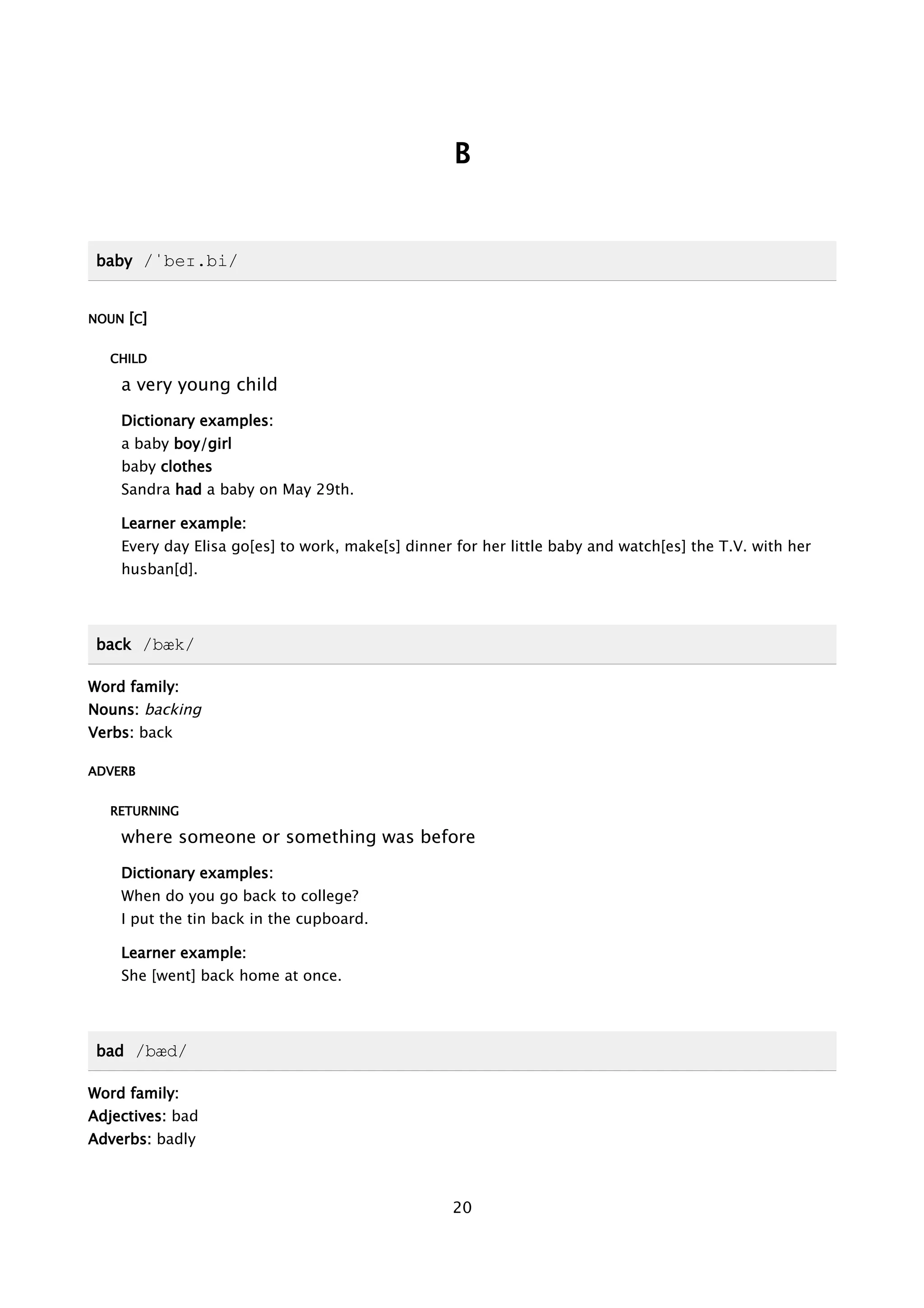 B

baby /ˈbeɪ.bi/

NOUN [C]

CHILD

a very young child

Dictionary examples:
a baby boy/girl
baby clothes
Sandra had a baby on May 29th.

Learner example:
Every day Elisa go[es] to work, make[s] dinner for her little baby and watch[es] the T.V. with her husban[d].

back /bæk/

Word family:
Nouns: backing
Verbs: back

ADVERB

RETURNING

where someone or something was before

Dictionary examples:
When do you go back to college?
I put the tin back in the cupboard.

Learner example:
She [went] back home at once.

bad /bæd/

Word family:
Adjectives: bad
Adverbs: badly

20